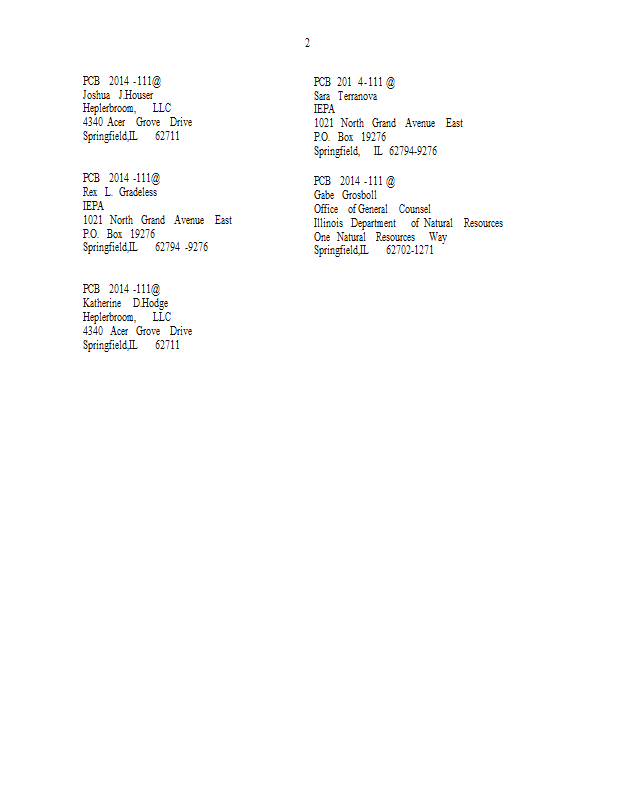 2

PCB 2014 -111@
Joshua J.Houser
Heplerbroom, LLC
4340 Acer Grove Drive
Springfield,IL 62711

PCB 2014 -111@
Rex L. Gradeless
IEPA
1021 North Grand Avenue East
P.O. Box 19276
Springfield,IL 62794 -9276

PCB 2014 -111@
Katherine D.Hodge
Heplerbroom, LLC
4340 Acer Grove Drive
Springfield,IL 62711

PCB 201 4-111 @
Sara Terranova
IEPA
1021 North Grand Avenue East
P.O. Box 19276
Springfield, IL 62794-9276

PCB 2014 -111 @
Gabe Grosboll
Office of General Counsel
Illinois Department of Natural Resources
One Natural Resources Way
Springfield,IL 62702-1271